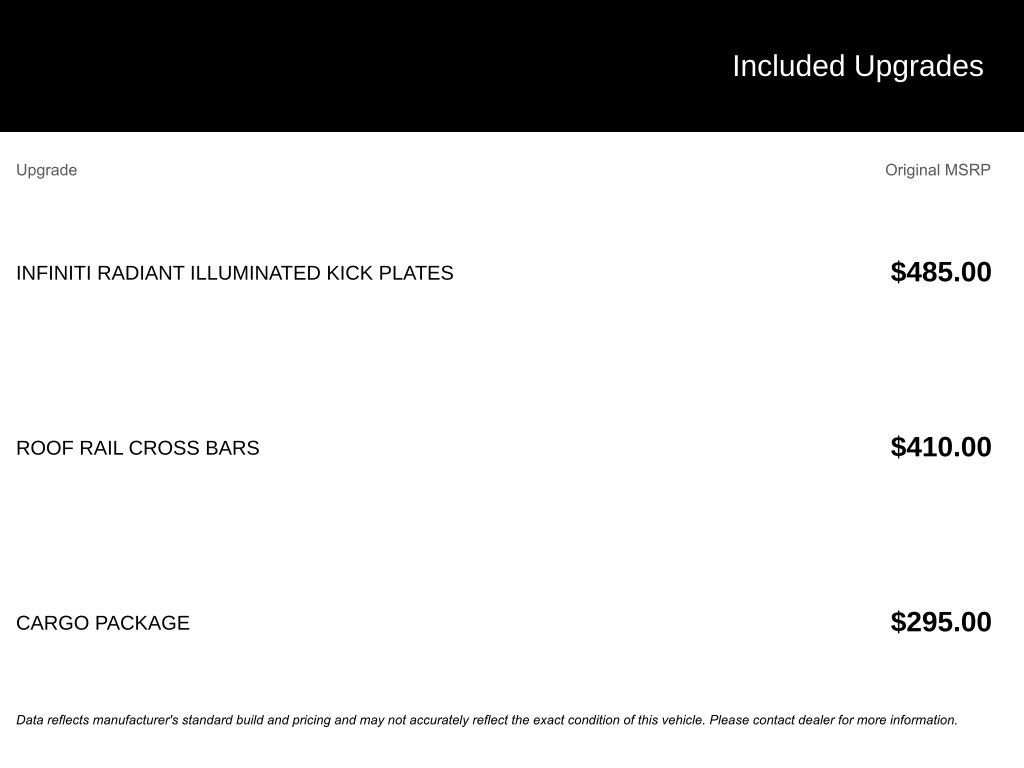 Included Upgrades

| Upgrade | Original MSRP |
|---|---|
| INFINITI RADIANT ILLUMINATED KICK PLATES | \$485.00 |
| ROOF RAIL CROSS BARS | \$410.00 |
| CARGO PACKAGE | \$295.00 |

Data reflects manufacturer's standard build and pricing and may not accurately reflect the exact condition of this vehicle. Please contact dealer for more information.